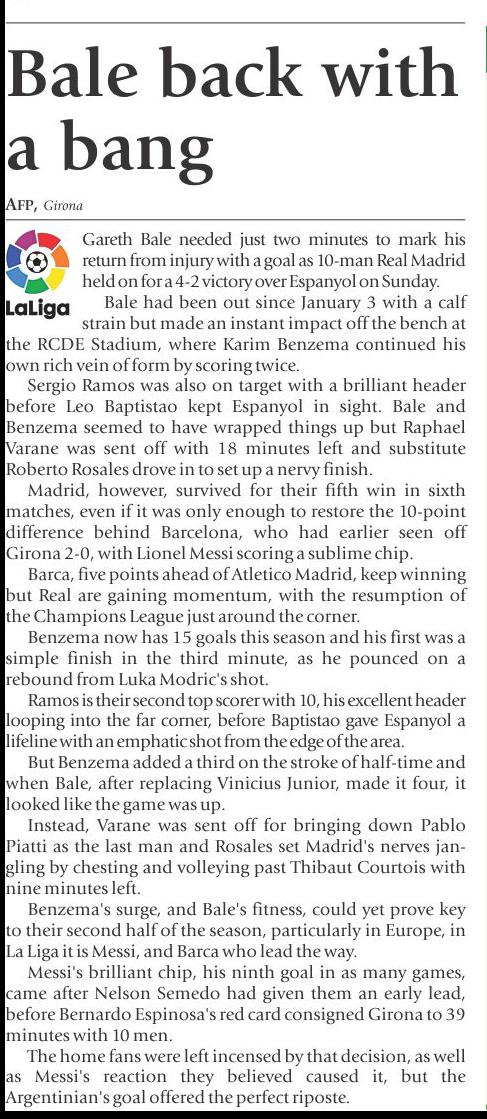 Bale back with a bang

AFP, Girona

LaLiga

Gareth Bale needed just two minutes to mark his return from injury with a goal as 10-man Real Madrid held on for a 4-2 victory over Espanyol on Sunday.

Bale had been out since January 3 with a calf strain but made an instant impact off the bench at the RCDE Stadium, where Karim Benzema continued his own rich vein of form by scoring twice.

Sergio Ramos was also on target with a brilliant header before Leo Baptistao kept Espanyol in sight. Bale and Benzema seemed to have wrapped things up but Raphael Varane was sent off with 18 minutes left and substitute Roberto Rosales drove in to set up a nervy finish.

Madrid, however, survived for their fifth win in sixth matches, even if it was only enough to restore the 10-point difference behind Barcelona, who had earlier seen off Girona 2-0, with Lionel Messi scoring a sublime chip.

Barca, five points ahead of Atletico Madrid, keep winning but Real are gaining momentum, with the resumption of the Champions League just around the corner.

Benzema now has 15 goals this season and his first was a simple finish in the third minute, as he pounced on a rebound from Luka Modric's shot.

Ramos is their second top scorer with 10, his excellent header looping into the far corner, before Baptistao gave Espanyol a lifeline with an emphatic shot from the edge of the area.

But Benzema added a third on the stroke of half-time and when Bale, after replacing Vinicius Junior, made it four, it looked like the game was up.

Instead, Varane was sent off for bringing down Pablo Piatti as the last man and Rosales set Madrid's nerves jangling by chesting and volleying past Thibaut Courtois with nine minutes left.

Benzema's surge, and Bale's fitness, could yet prove key to their second half of the season, particularly in Europe, in La Liga it is Messi, and Barca who lead the way.

Messi's brilliant chip, his ninth goal in as many games, came after Nelson Semedo had given them an early lead, before Bernardo Espinosa's red card consigned Girona to 39 minutes with 10 men.

The home fans were left incensed by that decision, as well as Messi's reaction they believed caused it, but the Argentinian's goal offered the perfect riposte.